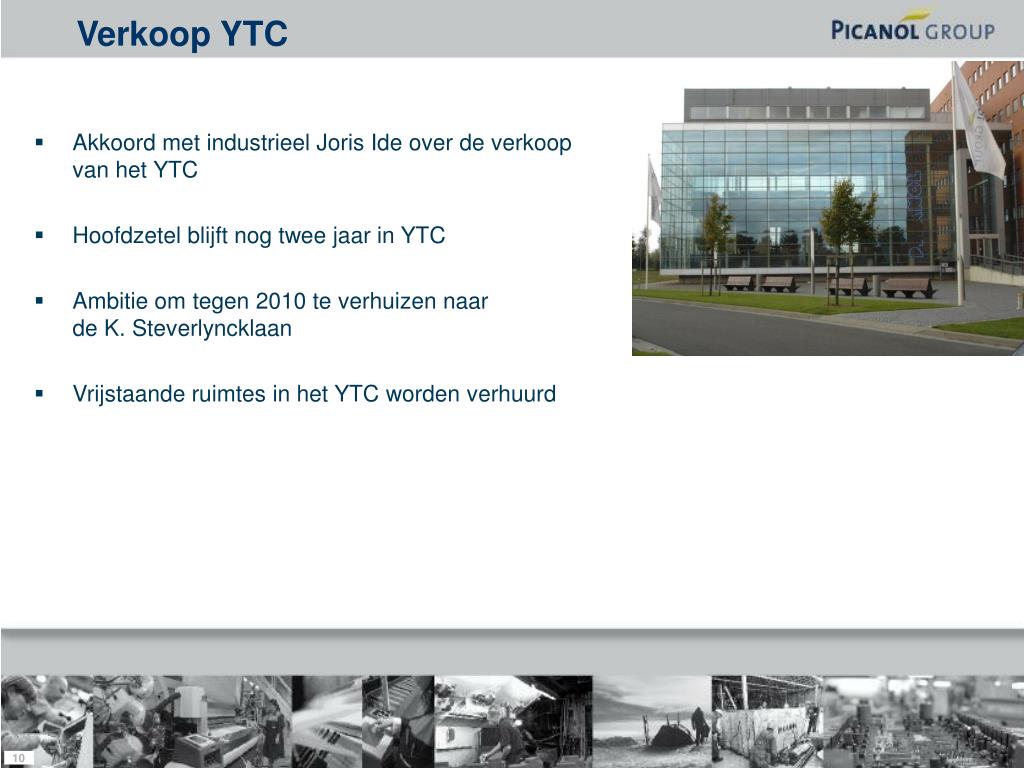 Verkoop YTC

PICANOL GROUP

▪ Akkoord met industrieel Joris Ide over de verkoop van het YTC

▪ Hoofdzetel blijft nog twee jaar in YTC

▪ Ambitie om tegen 2010 te verhuizen naar de K. Steverlyncklaan

▪ Vrijstaande ruimtes in het YTC worden verhuurd

10